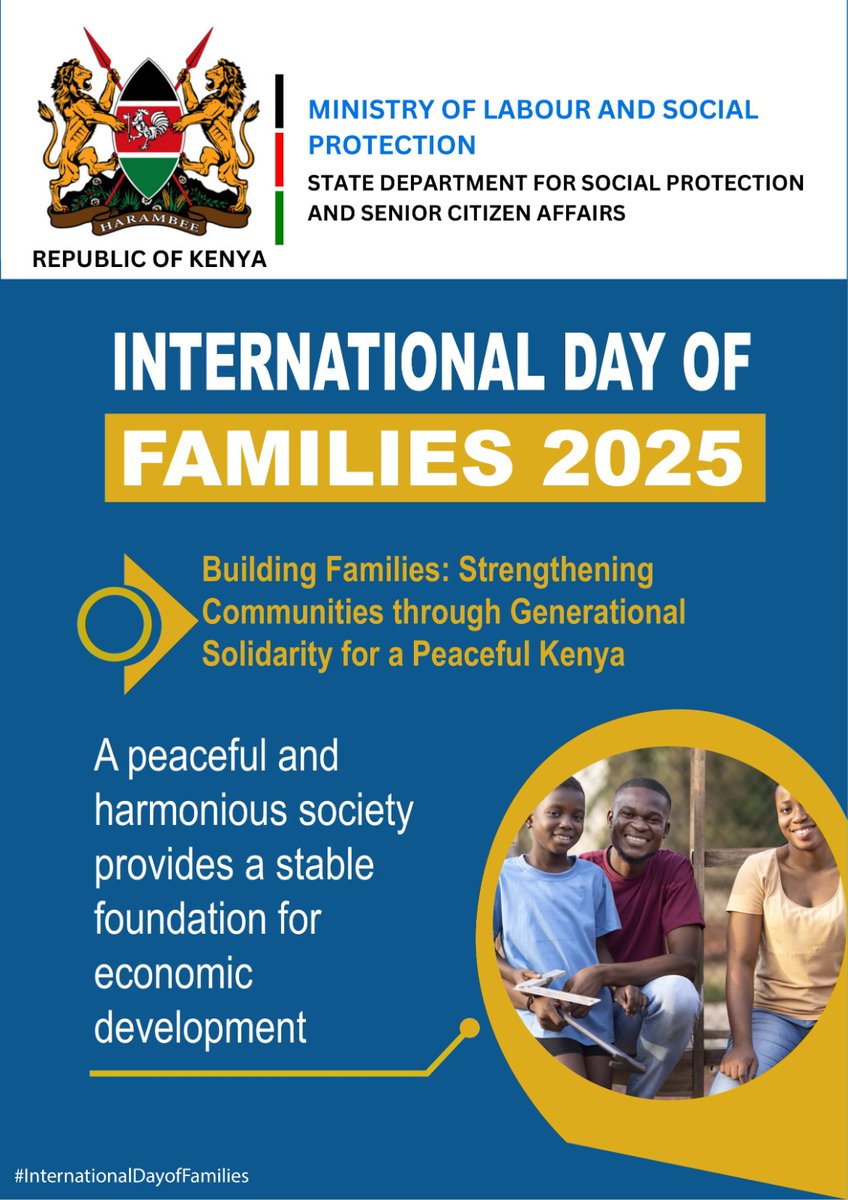 HARAMBEE

REPUBLIC OF KENYA

MINISTRY OF LABOUR AND SOCIAL PROTECTION

STATE DEPARTMENT FOR SOCIAL PROTECTION AND SENIOR CITIZEN AFFAIRS

INTERNATIONAL DAY OF

FAMILIES 2025

Building Families: Strengthening Communities through Generational Solidarity for a Peaceful Kenya

A peaceful and harmonious society provides a stable foundation for economic development

#InternationalDayofFamilies